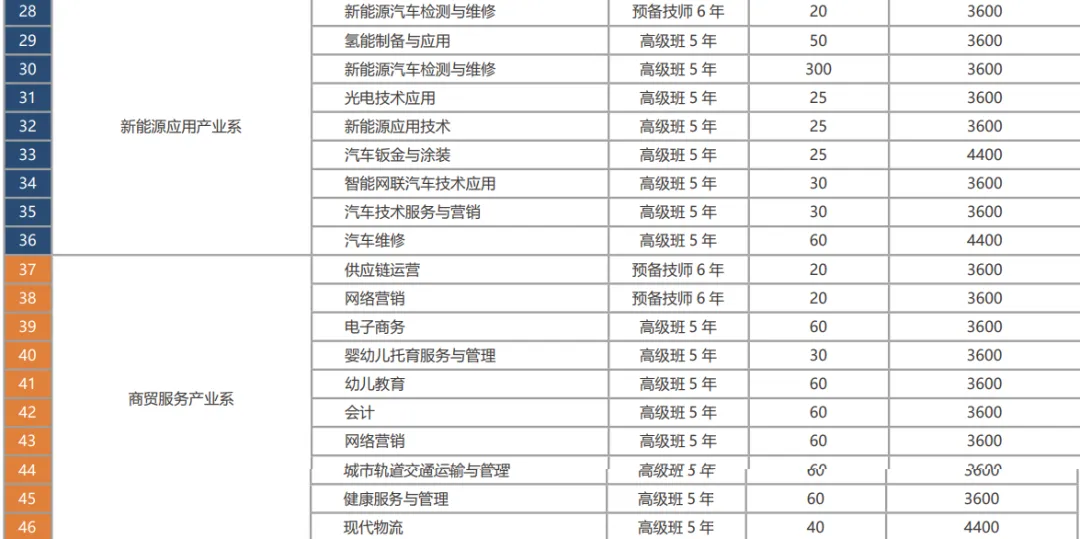 | 28 | 新能源应用产业系 | 新能源汽车检测与维修 | 预备技师6年 | 20 | 3600 |
|---|---|---|---|---|---|
| 29 | | 氢能制备与应用 | 高级班5年 | 50 | 3600 |
| 30 | | 新能源汽车检测与维修 | 高级班5年 | 300 | 3600 |
| 31 | | 光电技术应用 | 高级班5年 | 25 | 3600 |
| 32 | | 新能源应用技术 | 高级班5年 | 25 | 3600 |
| 33 | | 汽车钣金与涂装 | 高级班5年 | 25 | 4400 |
| 34 | | 智能网联汽车技术应用 | 高级班5年 | 30 | 3600 |
| 35 | | 汽车技术服务与营销 | 高级班5年 | 30 | 3600 |
| 36 | | 汽车维修 | 高级班5年 | 60 | 4400 |
| 37 | 商贸服务产业系 | 供应链运营 | 预备技师6年 | 20 | 3600 |
| 38 | | 网络营销 | 预备技师6年 | 20 | 3600 |
| 39 | | 电子商务 | 高级班5年 | 60 | 3600 |
| 40 | | 婴幼儿托育服务与管理 | 高级班5年 | 30 | 3600 |
| 41 | | 幼儿教育 | 高级班5年 | 60 | 3600 |
| 42 | | 会计 | 高级班5年 | 60 | 3600 |
| 43 | | 网络营销 | 高级班5年 | 60 | 3600 |
| 44 | | 城市轨道交通运输与管理 | 高级班5年 | 60 | 3600 |
| 45 | | 健康服务与管理 | 高级班5年 | 60 | 3600 |
| 46 | | 现代物流 | 高级班5年 | 40 | 4400 |